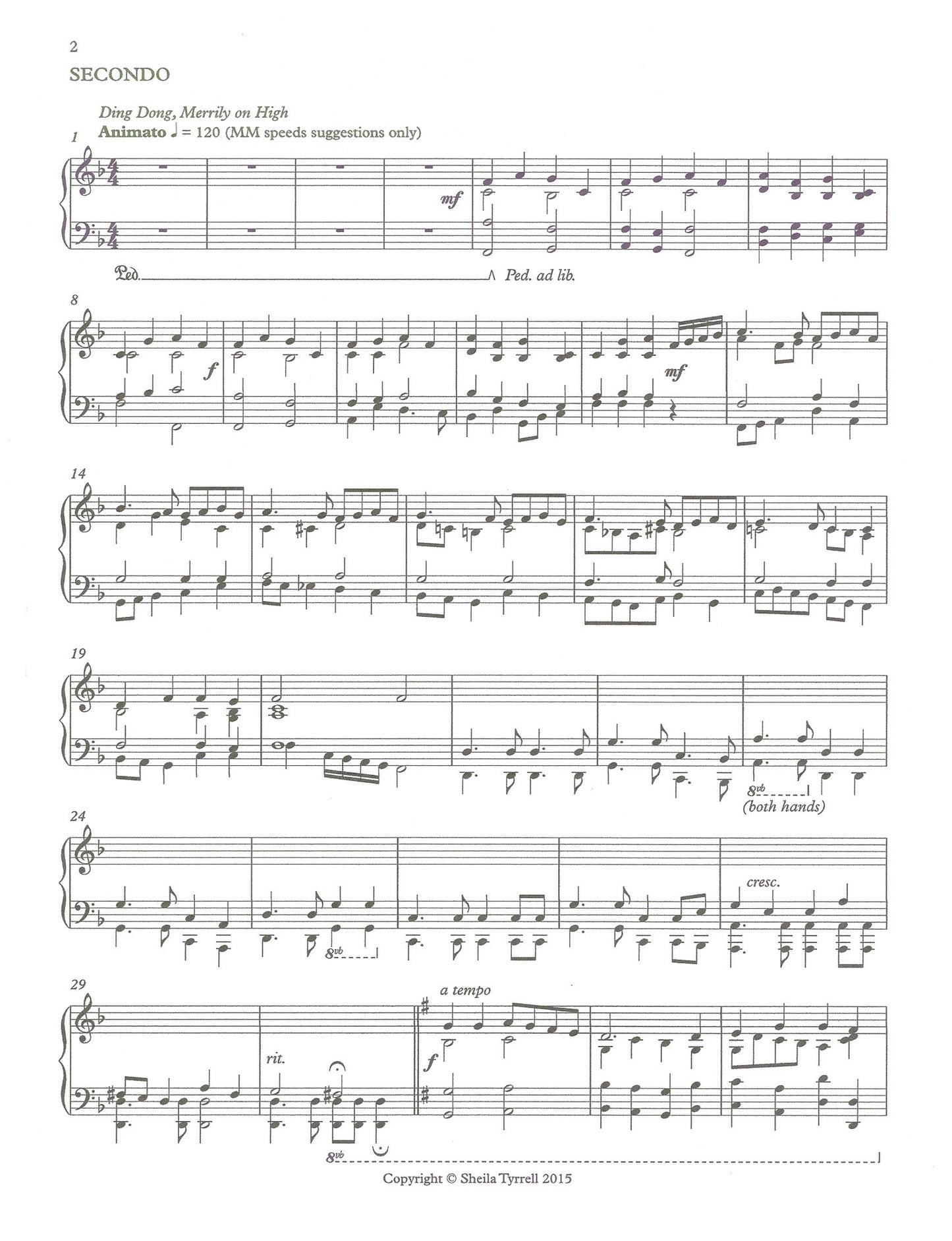 2

SECONDO

Ding Dong, Merrily on High

Animato ♩ = 120 (MM speeds suggestions only)

1

mf

Ped. Ped. ad lib.

8

f

mf

14

19

8vb

(both hands)

24

8vb

cresc.

29

rit.

a tempo

f

8vb

Copyright © Sheila Tyrrell 2015